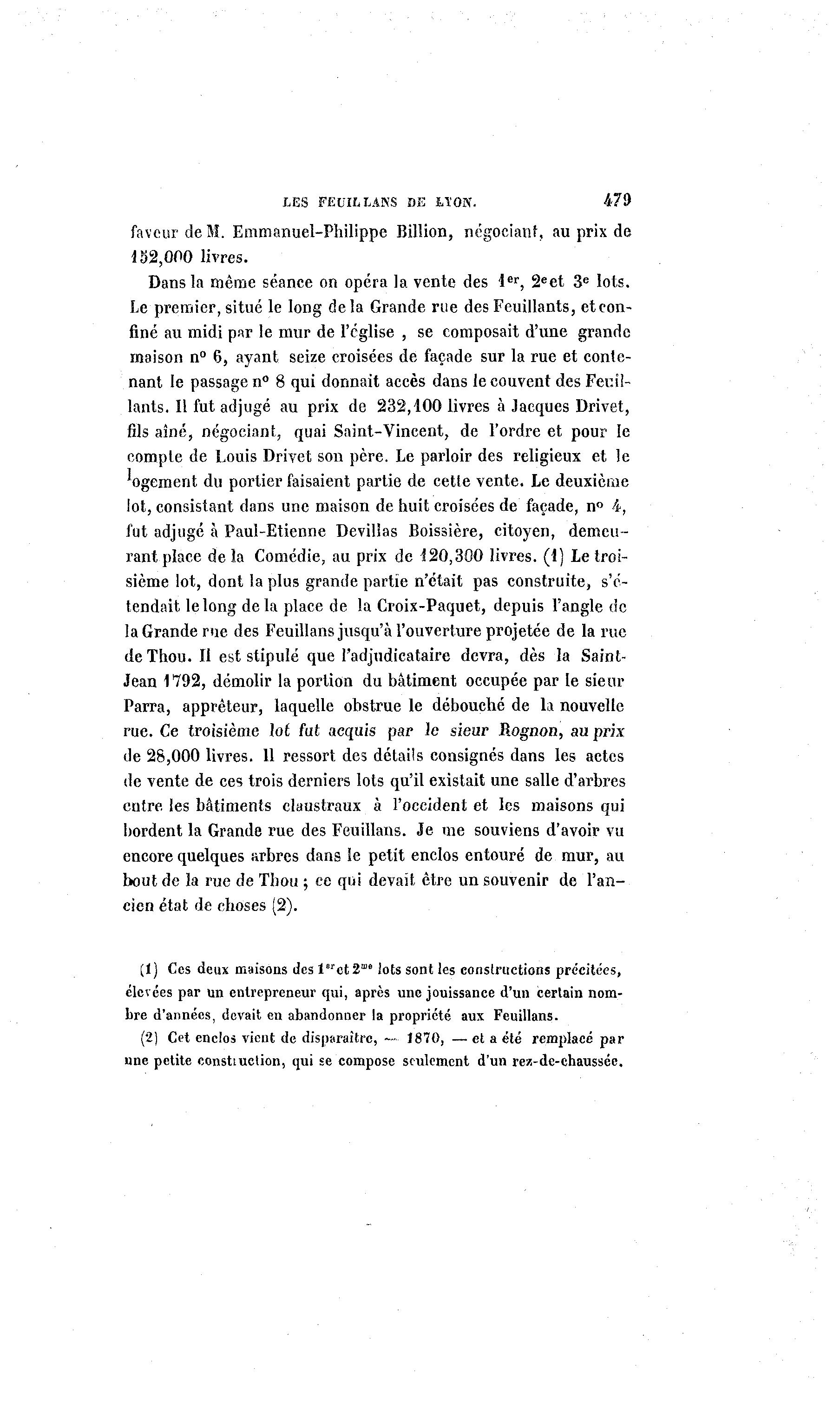 LES FEUILLANS DE LYON. 479

faveur de M. Emmanuel-Philippe Billion, négociant, au prix de 152,000 livres.

Dans la même séance on opéra la vente des 1er, 2e et 3e lots. Le premier, situé le long de la Grande rue des Feuillants, et confiné au midi par le mur de l'église , se composait d'une grande maison nº 6, ayant seize croisées de façade sur la rue et contenant le passage nº 8 qui donnait accès dans le couvent des Feuillants. Il fut adjugé au prix de 232,100 livres à Jacques Drivet, fils aîné, négociant, quai Saint-Vincent, de l'ordre et pour le compte de Louis Drivet son père. Le parloir des religieux et le logement du portier faisaient partie de cette vente. Le deuxième lot, consistant dans une maison de huit croisées de façade, nº 4, fut adjugé à Paul-Etienne Devillas Boissière, citoyen, demeurant place de la Comédie, au prix de 120,300 livres. (1) Le troisième lot, dont la plus grande partie n'était pas construite, s'étendait le long de la place de la Croix-Paquet, depuis l'angle de la Grande rue des Feuillans jusqu'à l'ouverture projetée de la rue de Thou. Il est stipulé que l'adjudicataire devra, dès la Saint-Jean 1792, démolir la portion du bâtiment occupée par le sieur Parra, apprêteur, laquelle obstrue le débouché de la nouvelle rue. Ce troisième lot fut acquis par le sieur Rognon, au prix de 28,000 livres. Il ressort des détails consignés dans les actes de vente de ces trois derniers lots qu'il existait une salle d'arbres entre les bâtiments claustraux à l'occident et les maisons qui bordent la Grande rue des Feuillans. Je me souviens d'avoir vu encore quelques arbres dans le petit enclos entouré de mur, au bout de la rue de Thou ; ce qui devait être un souvenir de l'ancien état de choses (2).

(1) Ces deux maisons des 1er et 2me lots sont les constructions précitées, élevées par un entrepreneur qui, après une jouissance d'un certain nombre d'années, devait en abandonner la propriété aux Feuillans.

(2) Cet enclos vient de disparaître, — 1870, — et a été remplacé par une petite construction, qui se compose seulement d'un rez-de-chaussée.